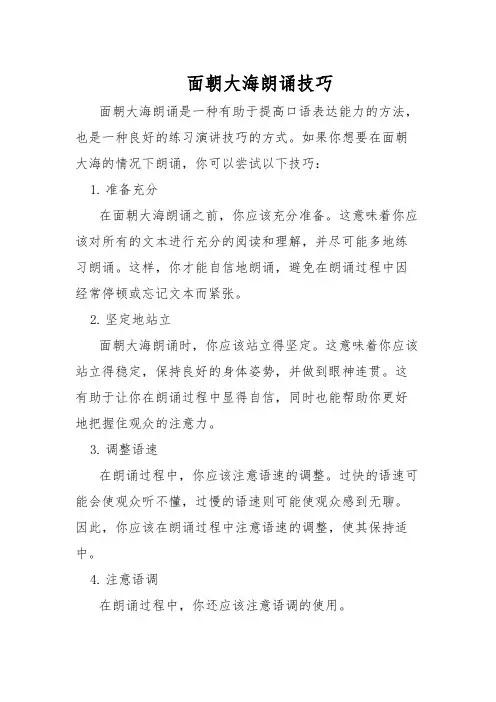 面朝大海朗诵技巧

面朝大海朗诵是一种有助于提高口语表达能力的方法，也是一种良好的练习演讲技巧的方式。如果你想要在面朝大海的情况下朗诵，你可以尝试以下技巧：

1. 准备充分

在面朝大海朗诵之前，你应该充分准备。这意味着你应该对所有的文本进行充分的阅读和理解，并尽可能多地练习朗诵。这样，你才能自信地朗诵，避免在朗诵过程中因经常停顿或忘记文本而紧张。

2. 坚定地站立

面朝大海朗诵时，你应该站立得坚定。这意味着你应该站立得稳定，保持良好的身体姿势，并做到眼神连贯。这有助于让你在朗诵过程中显得自信，同时也能帮助你更好地把握住观众的注意力。

3. 调整语速

在朗诵过程中，你应该注意语速的调整。过快的语速可能会使观众听不懂，过慢的语速则可能使观众感到无聊。因此，你应该在朗诵过程中注意语速的调整，使其保持适中。

4. 注意语调

在朗诵过程中，你还应该注意语调的使用。